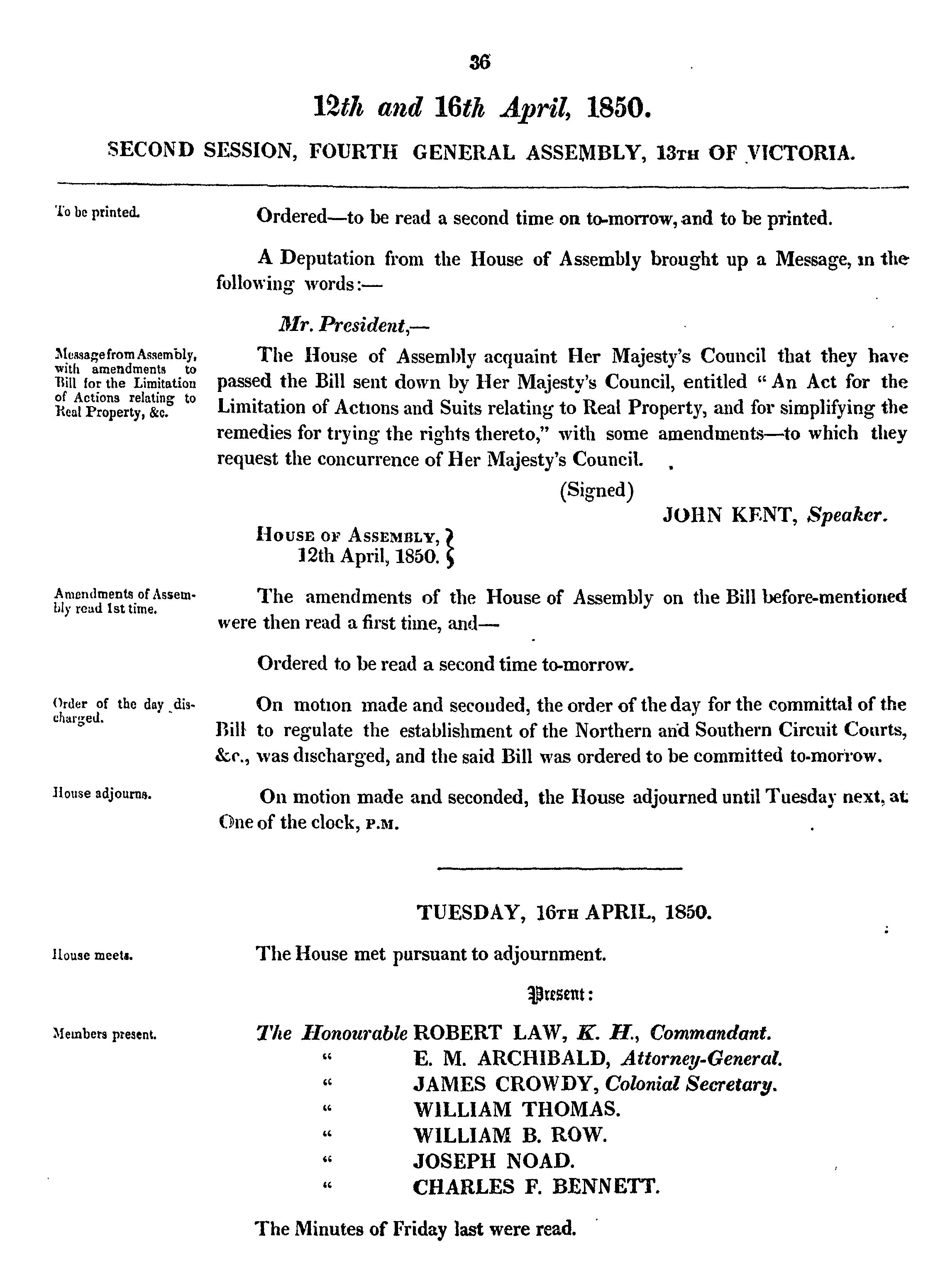 36

12th and 16th April, 1850.

SECOND SESSION, FOURTH GENERAL ASSEMBLY, 13TH OF VICTORIA.

To be printed.

Ordered—to be read a second time on to-morrow, and to be printed.

A Deputation from the House of Assembly brought up a Message, in the following words:—

Mr. President,—

Message from Assembly, with amendments to Bill for the Limitation of Actions relating to Real Property, &c.

The House of Assembly acquaint Her Majesty's Council that they have passed the Bill sent down by Her Majesty's Council, entitled "An Act for the Limitation of Actions and Suits relating to Real Property, and for simplifying the remedies for trying the rights thereto," with some amendments—to which they request the concurrence of Her Majesty's Council.

(Signed)

JOHN KENT, Speaker.

HOUSE OF ASSEMBLY, 12th April, 1850.

Amendments of Assembly read 1st time.

The amendments of the House of Assembly on the Bill before-mentioned were then read a first time, and—

Ordered to be read a second time to-morrow.

Order of the day discharged.

On motion made and seconded, the order of the day for the committal of the Bill to regulate the establishment of the Northern and Southern Circuit Courts, &c., was discharged, and the said Bill was ordered to be committed to-morrow.

House adjourns.

On motion made and seconded, the House adjourned until Tuesday next, at One of the clock, P.M.

TUESDAY, 16TH APRIL, 1850.

House meets.

The House met pursuant to adjournment.

Present:

Members present.

The Honourable ROBERT LAW, K. H., Commandant.
" E. M. ARCHIBALD, Attorney-General.
" JAMES CROWDY, Colonial Secretary.
" WILLIAM THOMAS.
" WILLIAM B. ROW.
" JOSEPH NOAD.
" CHARLES F. BENNETT.

The Minutes of Friday last were read.